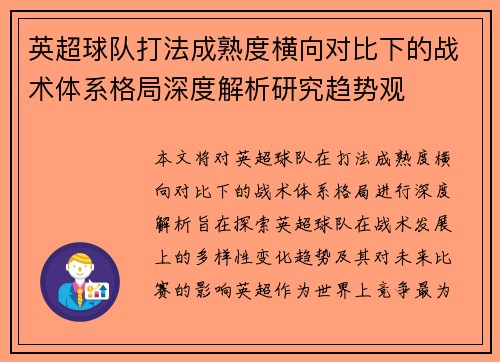 英超球队打法成熟度横向对比下的战术体系格局深度解析研究趋势观

本文将对英超球队在打法成熟度横向对比下的战术体系格局进行深度解析旨在探索英超球队在战术发展上的多样性变化趋势及其对未来比赛的影响英超作为世界上竞争最为